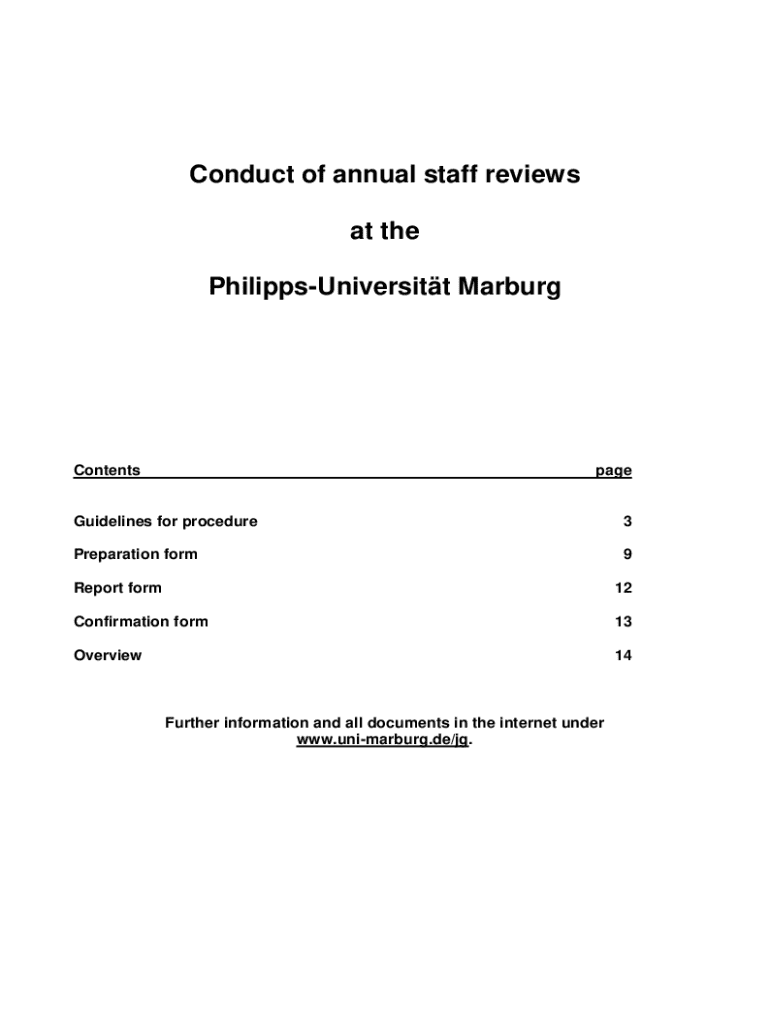 Conduct of annual staff reviews

at the

Philipps-Universität Marburg

| Contents | page |
|---|---|
| Guidelines for procedure | 3 |
| Preparation form | 9 |
| Report form | 12 |
| Confirmation form | 13 |
| Overview | 14 |

Further information and all documents in the internet under www.uni-marburg.de/jg.